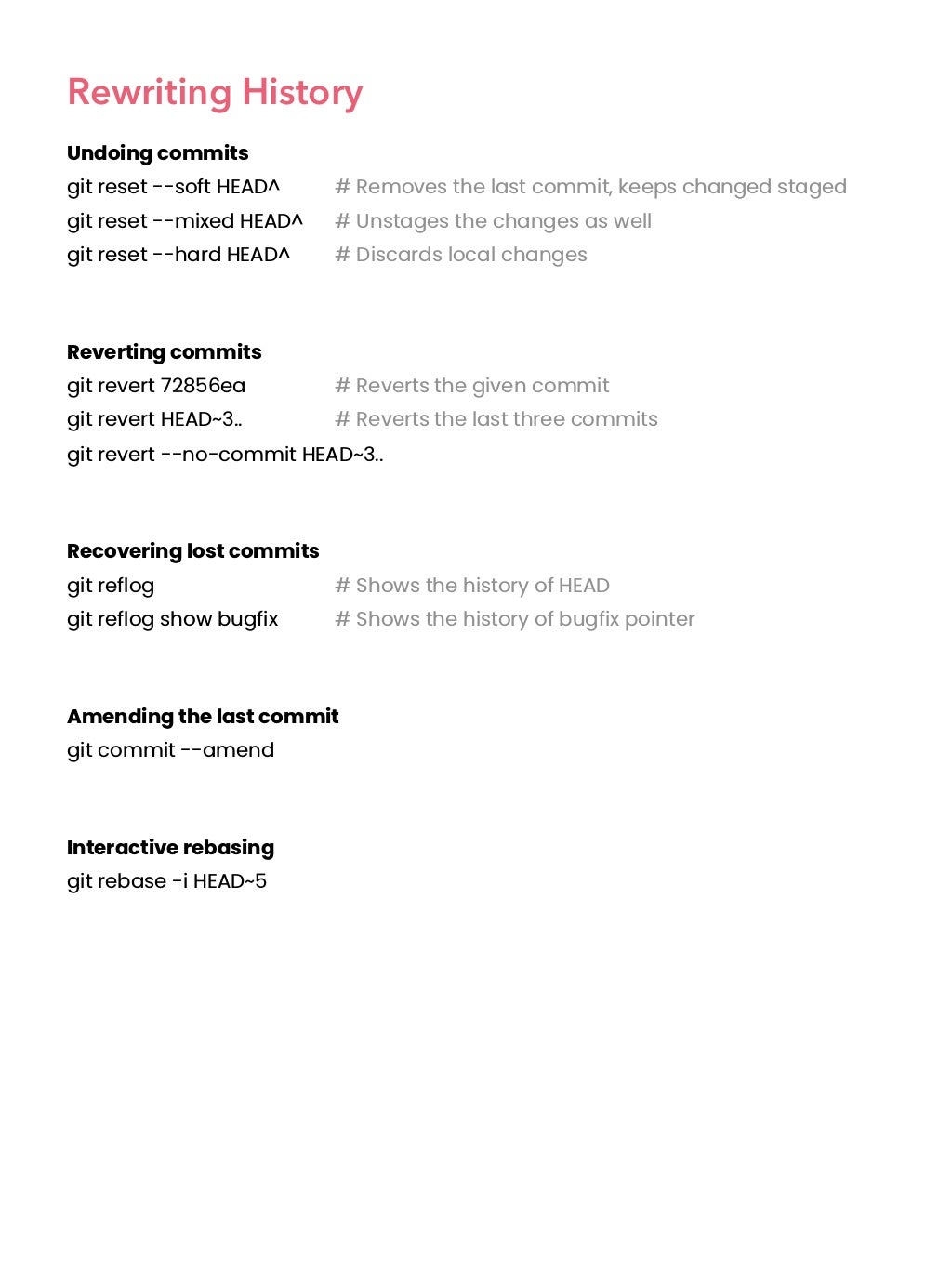 Rewriting History

Undoing commits
git reset --soft HEAD^ # Removes the last commit, keeps changed staged
git reset --mixed HEAD^ # Unstages the changes as well
git reset --hard HEAD^ # Discards local changes

Reverting commits
git revert 72856ea # Reverts the given commit
git revert HEAD~3.. # Reverts the last three commits
git revert --no-commit HEAD~3..

Recovering lost commits
git reflog # Shows the history of HEAD
git reflog show bugfix # Shows the history of bugfix pointer

Amending the last commit
git commit --amend

Interactive rebasing
git rebase -i HEAD~5